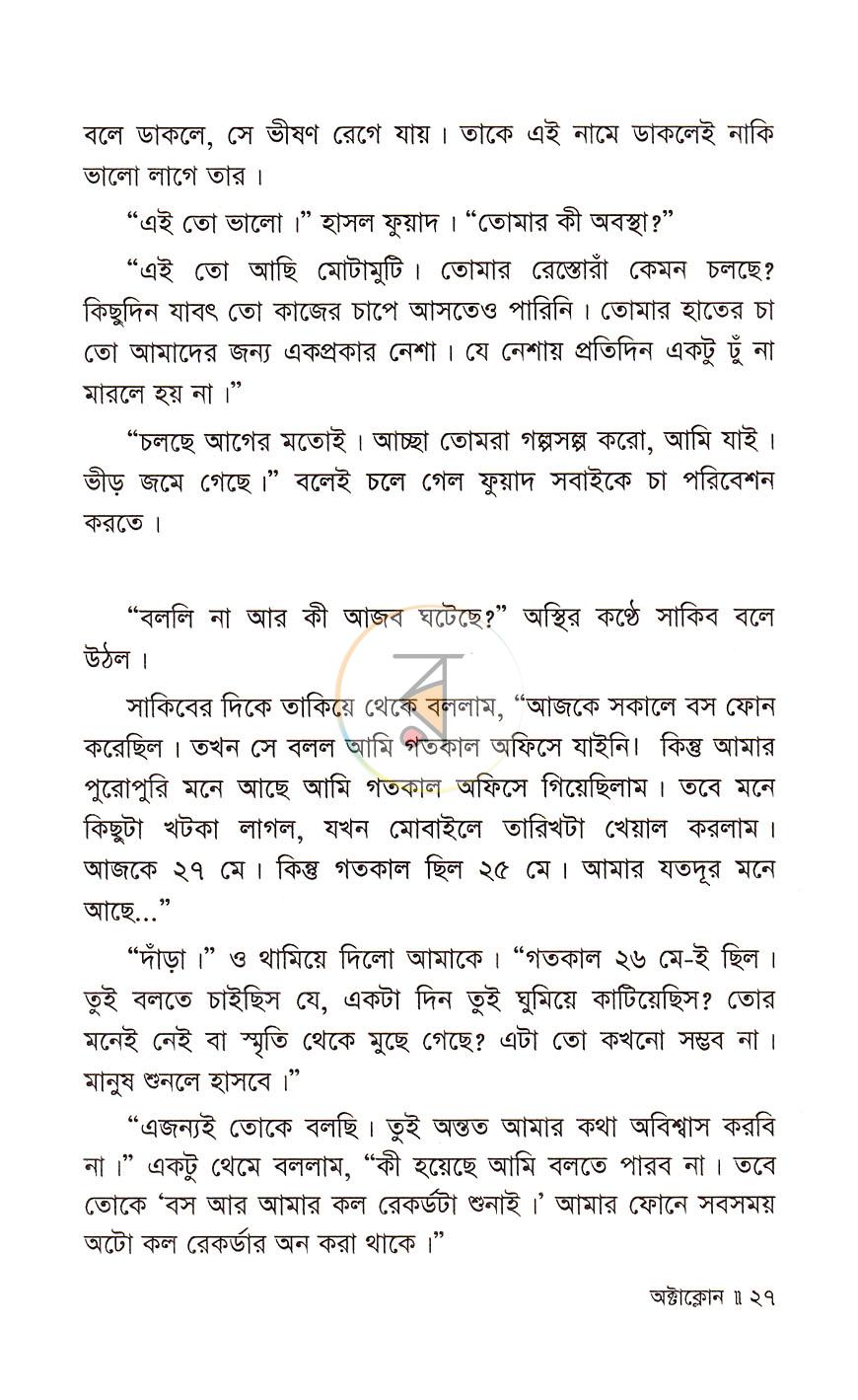 বলে ডাকলে, সে ভীষণ রেগে যায়। তাকে এই নামে ডাকলেই নাকি ভালো লাগে তার।

"এই তো ভালো।" হাসল ফুয়াদ। "তোমার কী অবস্থা?"

"এই তো আছি মোটামুটি। তোমার রেস্তোরাঁ কেমন চলছে? কিছুদিন যাবৎ তো কাজের চাপে আসতেও পারিনি। তোমার হাতের চা তো আমাদের জন্য একপ্রকার নেশা। যে নেশায় প্রতিদিন একটু ঢুঁ না মারলে হয় না।"

"চলছে আগের মতোই। আচ্ছা তোমরা গল্পসল্প করো, আমি যাই। ভীড় জমে গেছে।" বলেই চলে গেল ফুয়াদ সবাইকে চা পরিবেশন করতে।

"বললি না আর কী আজব ঘটেছে?" অস্থির কণ্ঠে সাকিব বলে উঠল।

সাকিবের দিকে তাকিয়ে থেকে বললাম, "আজকে সকালে বস ফোন করেছিল। তখন সে বলল আমি গতকাল অফিসে যাইনি। কিন্তু আমার পুরোপুরি মনে আছে আমি গতকাল অফিসে গিয়েছিলাম। তবে মনে কিছুটা খটকা লাগল, যখন মোবাইলে তারিখটা খেয়াল করলাম। আজকে ২৭ মে। কিন্তু গতকাল ছিল ২৫ মে। আমার যতদূর মনে আছে..."

"দাঁড়া।" ও থামিয়ে দিলো আমাকে। "গতকাল ২৬ মে-ই ছিল। তুই বলতে চাইছিস যে, একটা দিন তুই ঘুমিয়ে কাটিয়েছিস? তোর মনেই নেই বা স্মৃতি থেকে মুছে গেছে? এটা তো কখনো সম্ভব না। মানুষ শুনলে হাসবে।"

"এজন্যই তোকে বলছি। তুই অন্তত আমার কথা অবিশ্বাস করবি না।" একটু থেমে বললাম, "কী হয়েছে আমি বলতে পারব না। তবে তোকে 'বস আর আমার কল রেকর্ডটা শুনাই।' আমার ফোনে সবসময় অটো কল রেকর্ডার অন করা থাকে।"

অক্টাক্লোন ॥ ২৭